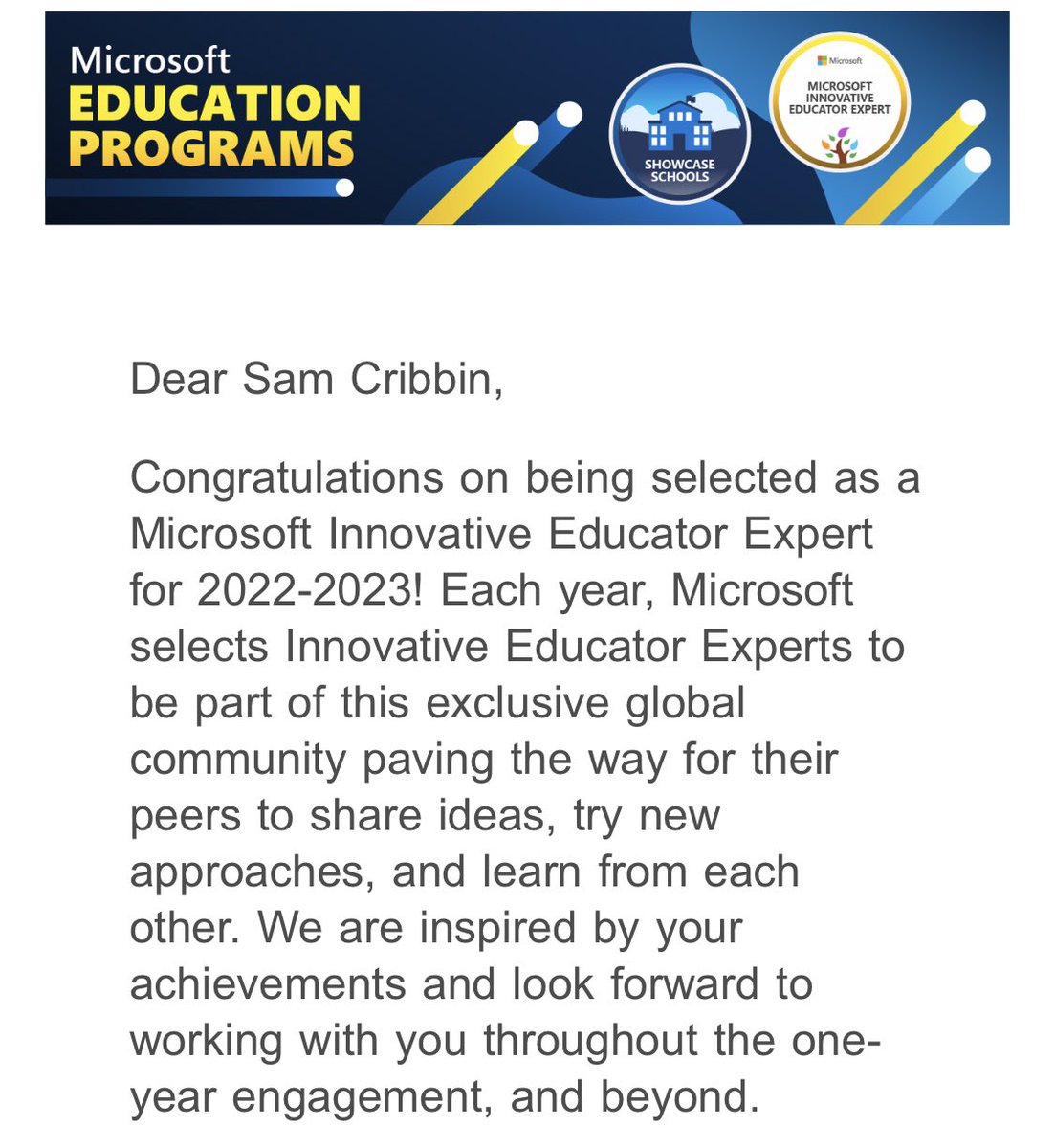 Microsoft
EDUCATION
PROGRAMS

SHOWCASE
SCHOOLS

Microsoft
MICROSOFT
INNOVATIVE
EDUCATOR EXPERT

Dear Sam Cribbin,

Congratulations on being selected as a Microsoft Innovative Educator Expert for 2022-2023! Each year, Microsoft selects Innovative Educator Experts to be part of this exclusive global community paving the way for their peers to share ideas, try new approaches, and learn from each other. We are inspired by your achievements and look forward to working with you throughout the one-year engagement, and beyond.